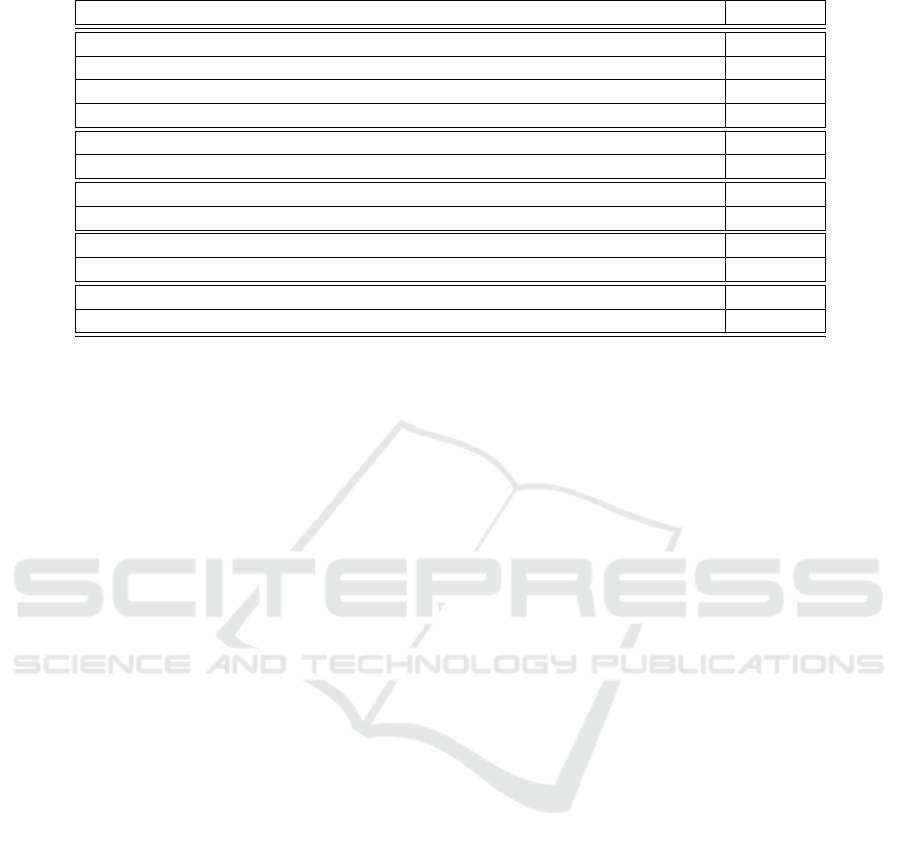 SCITEPRESS
SCIENCE AND TECHNOLOGY PUBLICATIONS